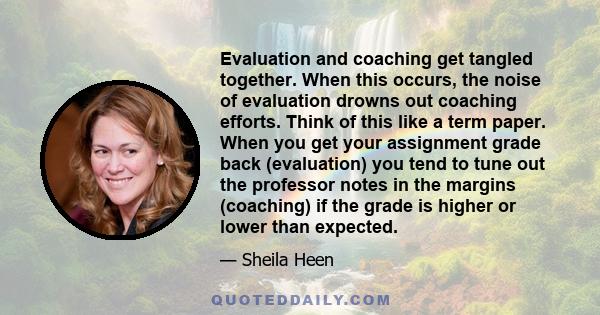 Evaluation and coaching get tangled together. When this occurs, the noise of evaluation drowns out coaching efforts. Think of this like a term paper. When you get your assignment grade back (evaluation) you tend to tune out the professor notes in the margins (coaching) if the grade is higher or lower than expected.

— Sheila Heen

QUOTEDDAILY.COM